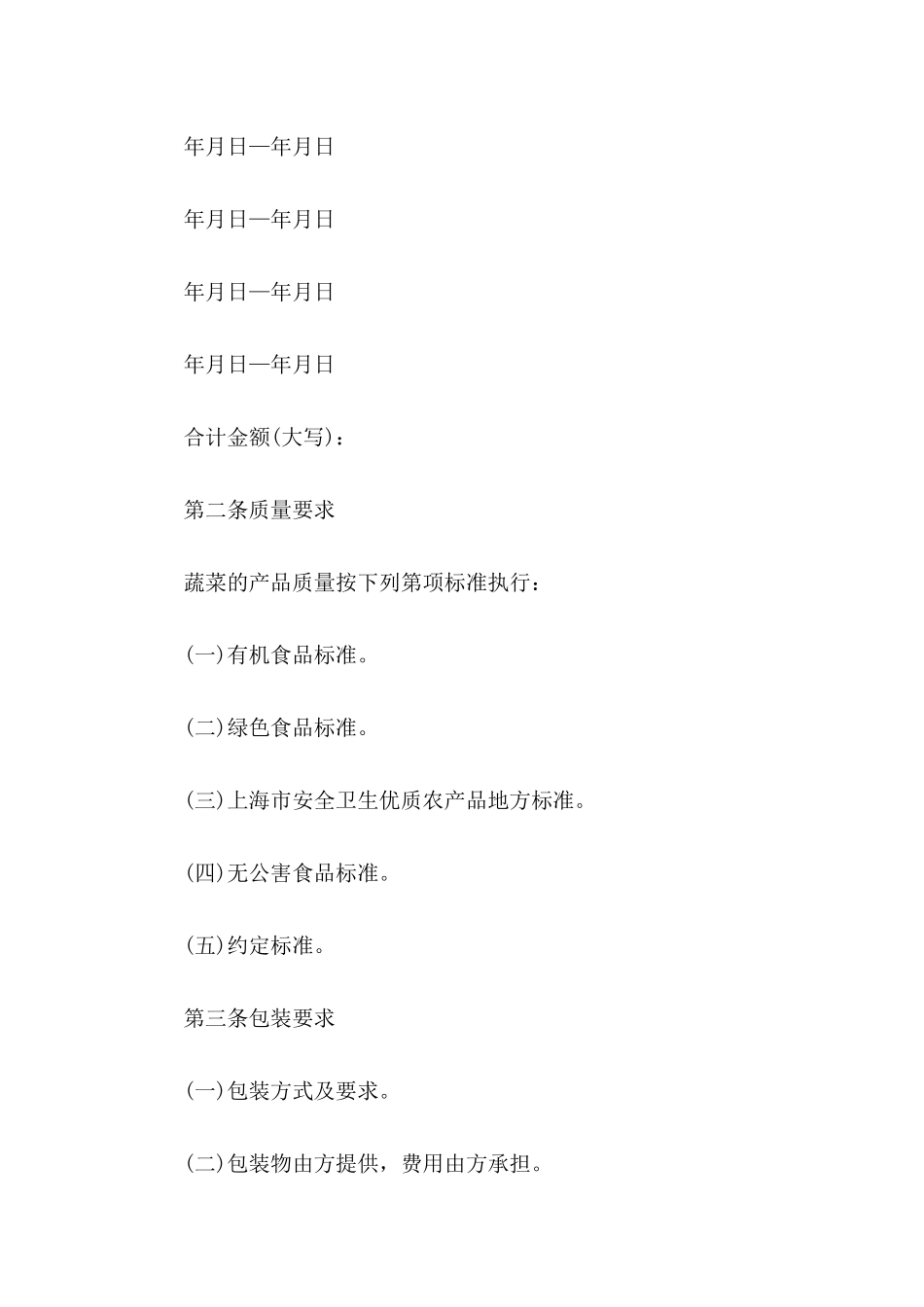 年月日—年月日

年月日—年月日

年月日—年月日

年月日—年月日

合计金额(大写)：

第二条质量要求

蔬菜的产品质量按下列第项标准执行：

(一)有机食品标准。

(二)绿色食品标准。

(三)上海市安全卫生优质农产品地方标准。

(四)无公害食品标准。

(五)约定标准。

第三条包装要求

(一)包装方式及要求。

(二)包装物由方提供，费用由方承担。